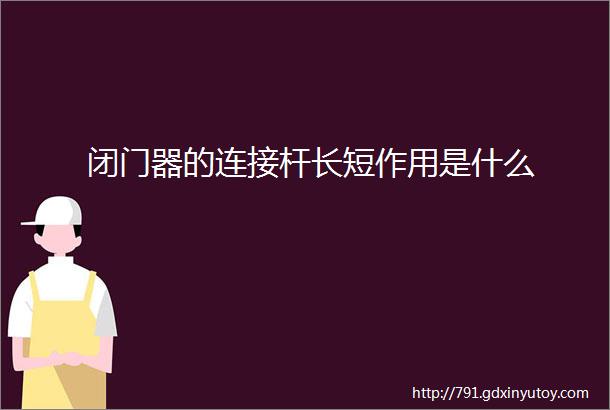 闭门器的连接杆长短作用是什么

http://791.gdxinyutoy.com